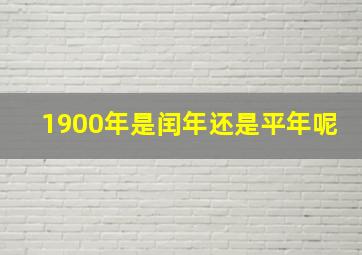 1900年是闰年还是平年呢